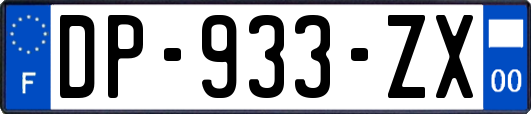 F
DP-933-ZX
00